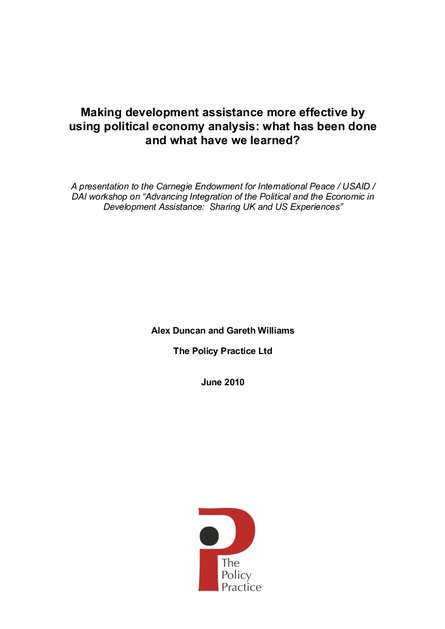 Making development assistance more effective by using political economy analysis: what has been done and what have we learned?

A presentation to the Carnegie Endowment for International Peace / USAID / DAI workshop on "Advancing Integration of the Political and the Economic in Development Assistance: Sharing UK and US Experiences"

Alex Duncan and Gareth Williams

The Policy Practice Ltd

June 2010

The Policy Practice